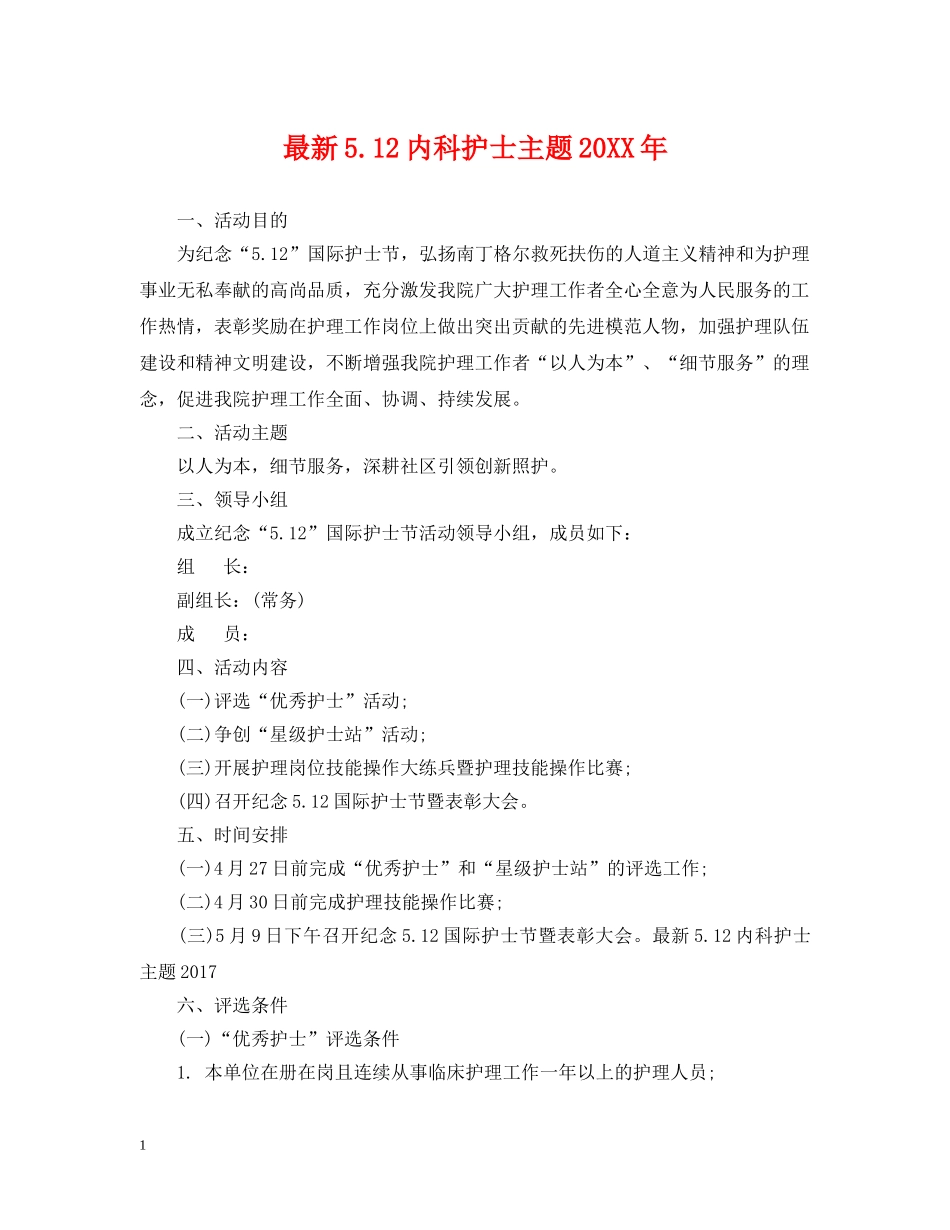 最新5.12内科护士主题20XX年

一、活动目的

为纪念“5.12”国际护士节，弘扬南丁格尔救死扶伤的人道主义精神和为护理事业无私奉献的高尚品质，充分激发我院广大护理工作者全心全意为人民服务的工作热情，表彰奖励在护理工作岗位上做出突出贡献的先进模范人物，加强护理队伍建设和精神文明建设，不断增强我院护理工作者“以人为本”、“细节服务”的理念，促进我院护理工作全面、协调、持续发展。

二、活动主题

以人为本，细节服务，深耕社区引领创新照护。

三、领导小组

成立纪念“5.12”国际护士节活动领导小组，成员如下：

组　长：

副组长：(常务)

成　员：

四、活动内容

(一)评选“优秀护士”活动;

(二)争创“星级护士站”活动;

(三)开展护理岗位技能操作大练兵暨护理技能操作比赛;

(四)召开纪念5.12国际护士节暨表彰大会。

五、时间安排

(一)4月27日前完成“优秀护士”和“星级护士站”的评选工作;

(二)4月30日前完成护理技能操作比赛;

(三)5月9日下午召开纪念5.12国际护士节暨表彰大会。最新5.12内科护士主题2017

六、评选条件

(一)“优秀护士”评选条件

1. 本单位在册在岗且连续从事临床护理工作一年以上的护理人员;

1